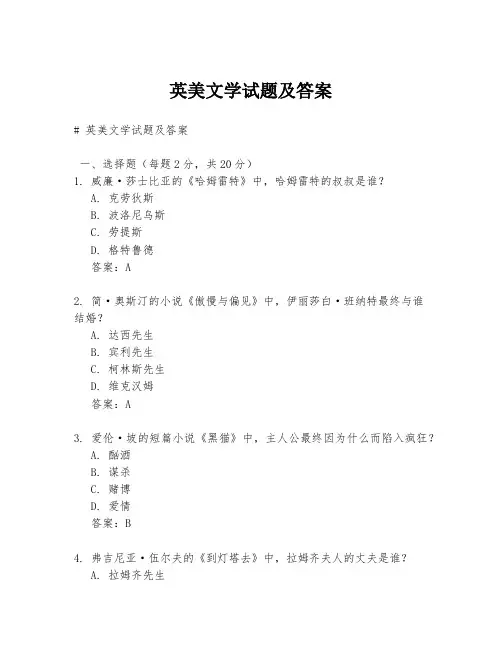 英美文学试题及答案

# 英美文学试题及答案

一、选择题（每题 2 分，共 20 分）

1. 威廉·莎士比亚的《哈姆雷特》中，哈姆雷特的叔叔是谁？
A. 克劳狄斯
B. 波洛尼乌斯
C. 劳提斯
D. 格特鲁德
答案：A

2. 简·奥斯汀的小说《傲慢与偏见》中，伊丽莎白·班纳特最终与谁结婚？
A. 达西先生
B. 宾利先生
C. 柯林斯先生
D. 维克汉姆
答案：A

3. 爱伦·坡的短篇小说《黑猫》中，主人公最终因为什么而陷入疯狂？
A. 酗酒
B. 谋杀
C. 赌博
D. 爱情
答案：B

4. 弗吉尼亚·伍尔夫的《到灯塔去》中，拉姆齐夫人的丈夫是谁？
A. 拉姆齐先生